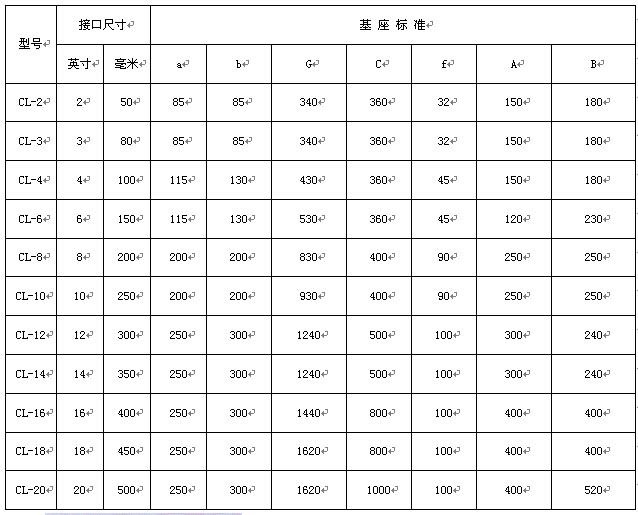 | 型号 | 接口尺寸 | | 基 座 标 准 | | | | | | |
|---|---|---|---|---|---|---|---|---|---|
| | 英寸 | 毫米 | a | b | G | C | f | A | B |
| CL-2 | 2 | 50 | 85 | 85 | 340 | 360 | 32 | 150 | 180 |
| CL-3 | 3 | 80 | 85 | 85 | 340 | 360 | 32 | 150 | 180 |
| CL-4 | 4 | 100 | 115 | 130 | 430 | 360 | 45 | 150 | 180 |
| CL-6 | 6 | 150 | 115 | 130 | 530 | 360 | 45 | 120 | 230 |
| CL-8 | 8 | 200 | 200 | 200 | 830 | 400 | 90 | 250 | 250 |
| CL-10 | 10 | 250 | 200 | 200 | 930 | 400 | 90 | 250 | 250 |
| CL-12 | 12 | 300 | 250 | 300 | 1240 | 500 | 100 | 300 | 240 |
| CL-14 | 14 | 350 | 250 | 300 | 1240 | 500 | 100 | 300 | 240 |
| CL-16 | 16 | 400 | 250 | 300 | 1440 | 800 | 100 | 400 | 400 |
| CL-18 | 18 | 450 | 250 | 300 | 1620 | 800 | 100 | 400 | 400 |
| CL-20 | 20 | 500 | 250 | 300 | 1620 | 1000 | 100 | 400 | 520 |